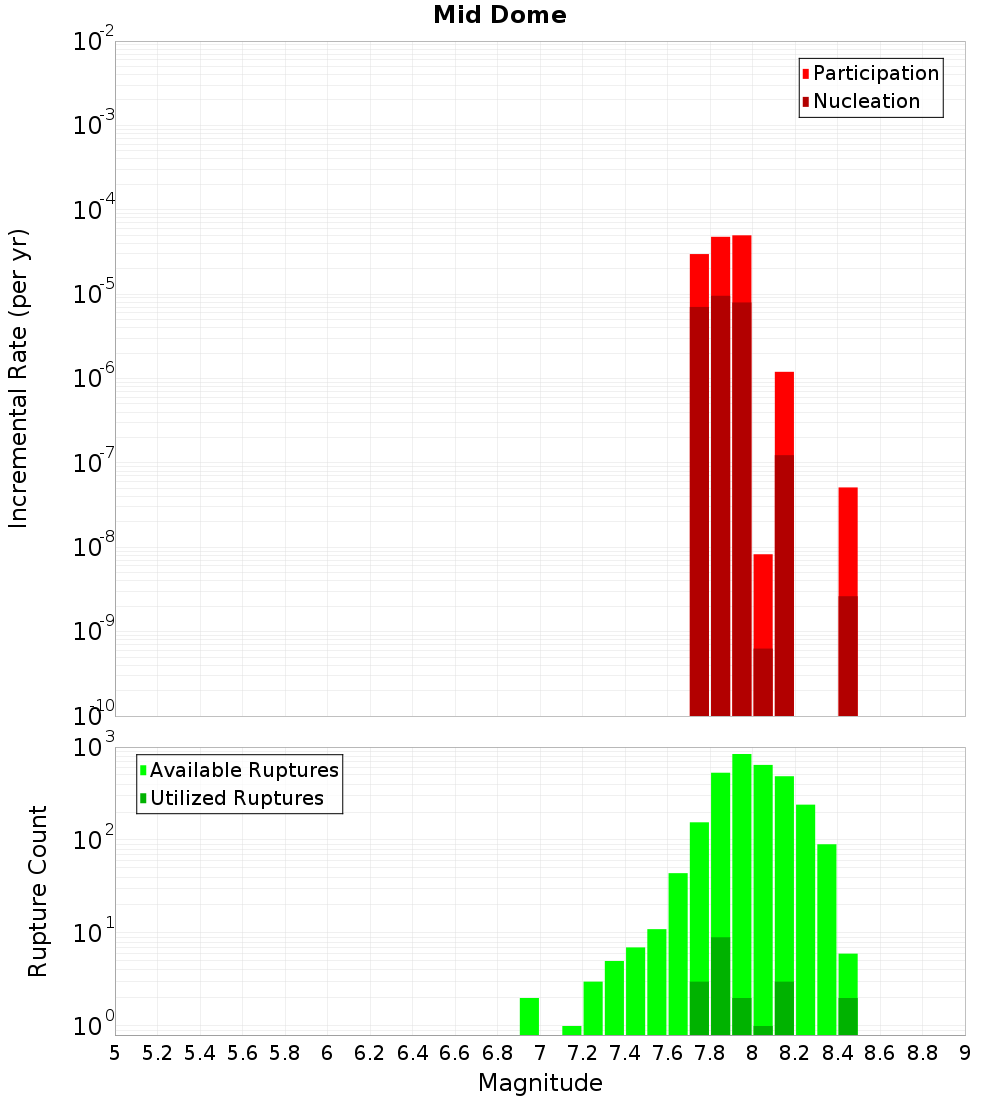 Mid Dome

Participation
Nucleation

Incremental Rate (per yr)

$10^{-2}$
$10^{-3}$
$10^{-4}$
$10^{-5}$
$10^{-6}$
$10^{-7}$
$10^{-8}$
$10^{-9}$
$10^{-10}$

Available Ruptures
Utilized Ruptures

Rupture Count

$10^{3}$
$10^{2}$
$10^{1}$
$10^{0}$

5 5.2 5.4 5.6 5.8 6 6.2 6.4 6.6 6.8 7 7.2 7.4 7.6 7.8 8 8.2 8.4 8.6 8.8 9

Magnitude